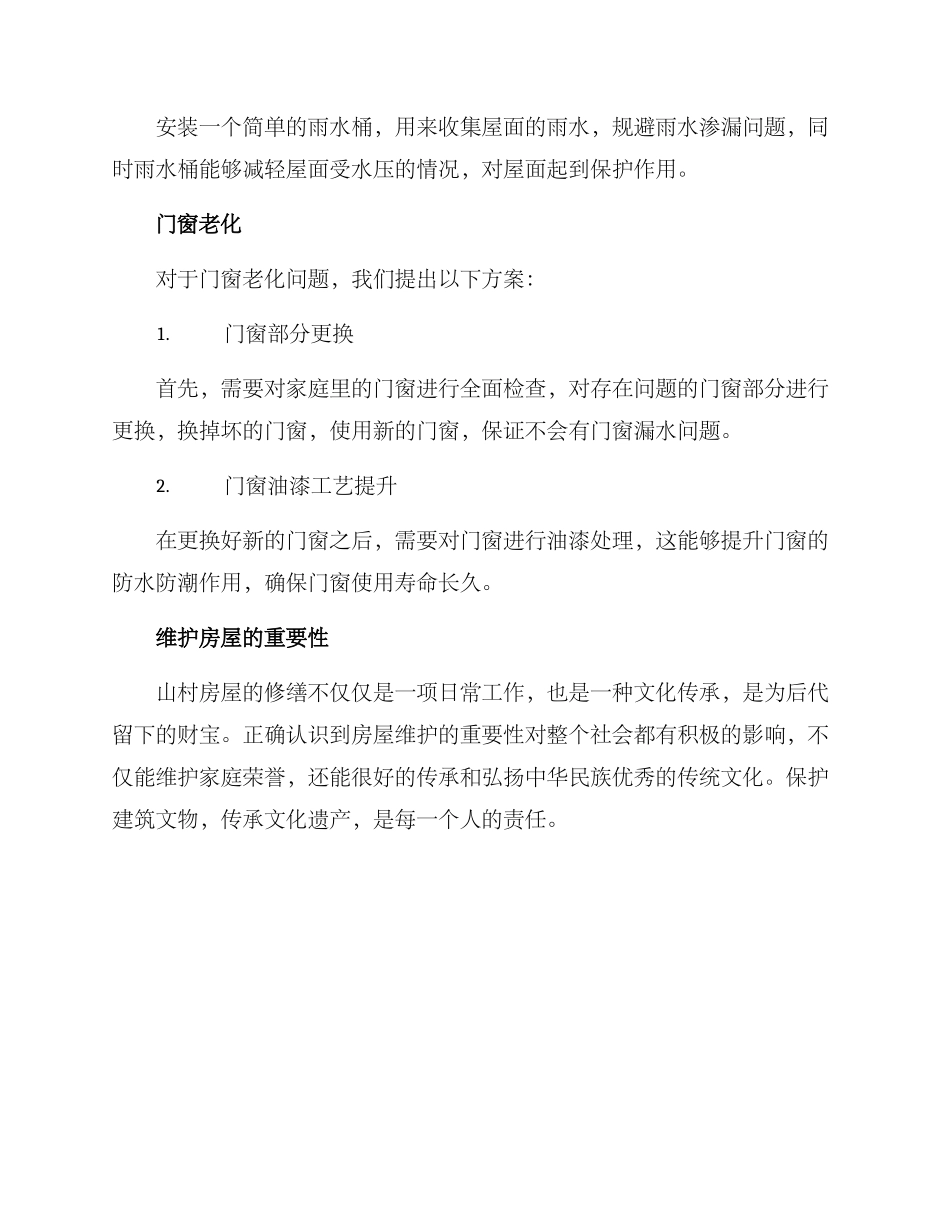 安装一个简单的雨水桶，用来收集屋面的雨水，规避雨水渗漏问题，同时雨水桶能够减轻屋面受水压的情况，对屋面起到保护作用。

门窗老化

对于门窗老化问题，我们提出以下方案：

1. 门窗部分更换

首先，需要对家庭里的门窗进行全面检查，对存在问题的门窗部分进行更换，换掉坏的门窗，使用新的门窗，保证不会有门窗漏水问题。

2. 门窗油漆工艺提升

在更换好新的门窗之后，需要对门窗进行油漆处理，这能够提升门窗的防水防潮作用，确保门窗使用寿命长久。

维护房屋的重要性

山村房屋的修缮不仅仅是一项日常工作，也是一种文化传承，是为后代留下的财宝。正确认识到房屋维护的重要性对整个社会都有积极的影响，不仅能维护家庭荣誉，还能很好的传承和弘扬中华民族优秀的传统文化。保护建筑文物，传承文化遗产，是每一个人的责任。